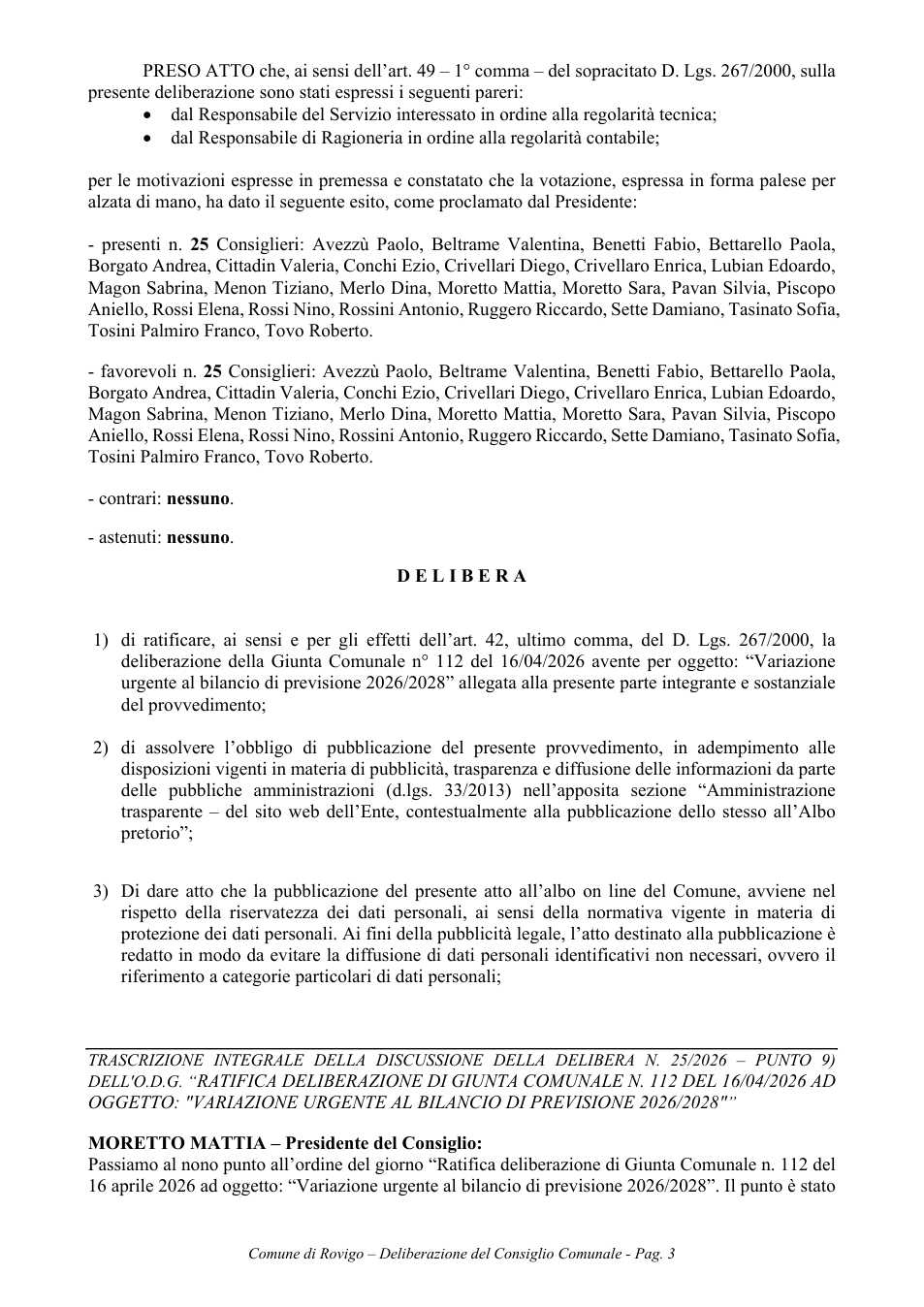 PRESO ATTO che, ai sensi dell'art. 49 – 1° comma – del sopracitato D. Lgs. 267/2000, sulla presente deliberazione sono stati espressi i seguenti pareri:
• dal Responsabile del Servizio interessato in ordine alla regolarità tecnica;
• dal Responsabile di Ragioneria in ordine alla regolarità contabile;

per le motivazioni espresse in premessa e constatato che la votazione, espressa in forma palese per alzata di mano, ha dato il seguente esito, come proclamato dal Presidente:

- presenti n. 25 Consiglieri: Avezzù Paolo, Beltrame Valentina, Benetti Fabio, Bettarello Paola, Borgato Andrea, Cittadin Valeria, Conchi Ezio, Crivellari Diego, Crivellaro Enrica, Lubian Edoardo, Magon Sabrina, Menon Tiziano, Merlo Dina, Moretto Mattia, Moretto Sara, Pavan Silvia, Piscopo Aniello, Rossi Elena, Rossi Nino, Rossini Antonio, Ruggero Riccardo, Sette Damiano, Tasinato Sofia, Tosini Palmiro Franco, Tovo Roberto.

- favorevoli n. 25 Consiglieri: Avezzù Paolo, Beltrame Valentina, Benetti Fabio, Bettarello Paola, Borgato Andrea, Cittadin Valeria, Conchi Ezio, Crivellari Diego, Crivellaro Enrica, Lubian Edoardo, Magon Sabrina, Menon Tiziano, Merlo Dina, Moretto Mattia, Moretto Sara, Pavan Silvia, Piscopo Aniello, Rossi Elena, Rossi Nino, Rossini Antonio, Ruggero Riccardo, Sette Damiano, Tasinato Sofia, Tosini Palmiro Franco, Tovo Roberto.

- contrari: nessuno.

- astenuti: nessuno.

D E L I B E R A

1) di ratificare, ai sensi e per gli effetti dell'art. 42, ultimo comma, del D. Lgs. 267/2000, la deliberazione della Giunta Comunale n° 112 del 16/04/2026 avente per oggetto: "Variazione urgente al bilancio di previsione 2026/2028" allegata alla presente parte integrante e sostanziale del provvedimento;

2) di assolvere l'obbligo di pubblicazione del presente provvedimento, in adempimento alle disposizioni vigenti in materia di pubblicità, trasparenza e diffusione delle informazioni da parte delle pubbliche amministrazioni (d.lgs. 33/2013) nell'apposita sezione "Amministrazione trasparente – del sito web dell'Ente, contestualmente alla pubblicazione dello stesso all'Albo pretorio";

3) Di dare atto che la pubblicazione del presente atto all'albo on line del Comune, avviene nel rispetto della riservatezza dei dati personali, ai sensi della normativa vigente in materia di protezione dei dati personali. Ai fini della pubblicità legale, l'atto destinato alla pubblicazione è redatto in modo da evitare la diffusione di dati personali identificativi non necessari, ovvero il riferimento a categorie particolari di dati personali;

TRASCRIZIONE INTEGRALE DELLA DISCUSSIONE DELLA DELIBERA N. 25/2026 – PUNTO 9) DELL'O.D.G. "RATIFICA DELIBERAZIONE DI GIUNTA COMUNALE N. 112 DEL 16/04/2026 AD OGGETTO: "VARIAZIONE URGENTE AL BILANCIO DI PREVISIONE 2026/2028""

MORETTO MATTIA – Presidente del Consiglio:
Passiamo al nono punto all'ordine del giorno "Ratifica deliberazione di Giunta Comunale n. 112 del 16 aprile 2026 ad oggetto: "Variazione urgente al bilancio di previsione 2026/2028". Il punto è stato

Comune di Rovigo – Deliberazione del Consiglio Comunale - Pag. 3